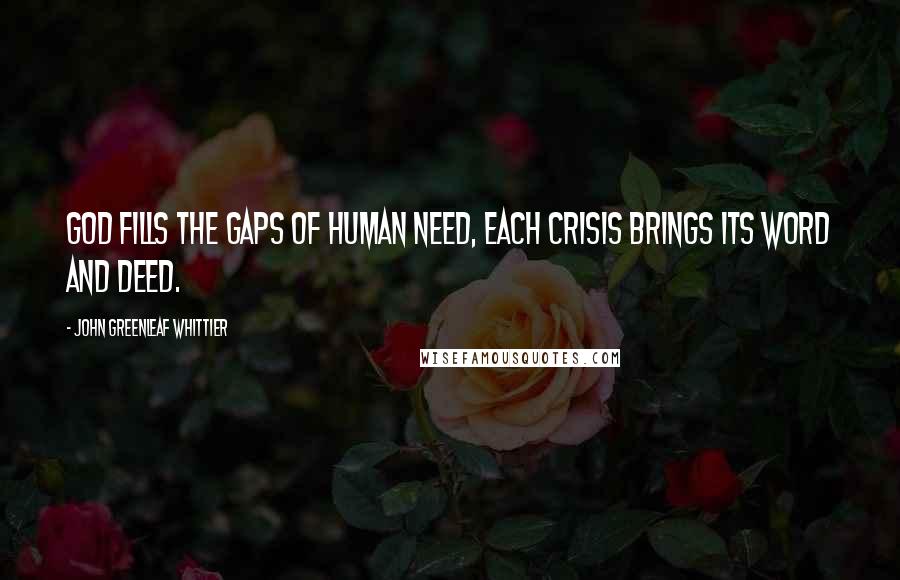 GOD FILLS THE GAPS OF HUMAN NEED, EACH CRISIS BRINGS ITS WORD AND DEED.

- JOHN GREENLEAF WHITTIER

WISEFAMOUSQUOTES.COM